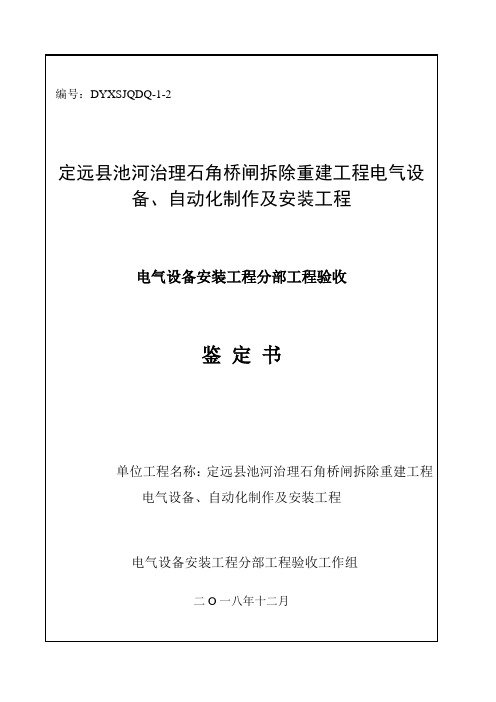 编号：DYXSJQDQ-1-2

定远县池河治理石角桥闸拆除重建工程电气设备、自动化制作及安装工程

电气设备安装工程分部工程验收

鉴 定 书

单位工程名称：定远县池河治理石角桥闸拆除重建工程电气设备、自动化制作及安装工程

电气设备安装工程分部工程验收工作组

二 O 一八年十二月